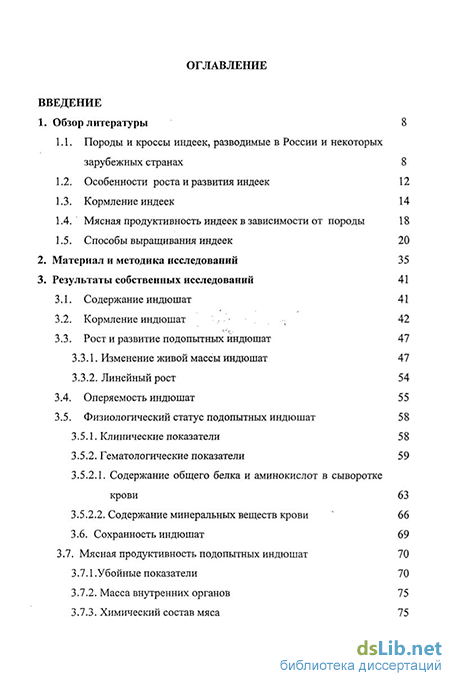 ОГЛАВЛЕНИЕ

ВВЕДЕНИЕ

1. Обзор литературы 8

1.1. Породы и кроссы индеек, разводимые в России и некоторых зарубежных странах 8

1.2. Особенности роста и развития индеек 12

1.3. Кормление индеек 14

1.4. Мясная продуктивность индеек в зависимости от породы 18

1.5. Способы выращивания индеек 20

2. Материал и методика исследований 35

3. Результаты собственных исследований 41

3.1. Содержание индюшат 41

3.2. Кормление индюшат 42

3.3. Рост и развитие подопытных индюшат 47

3.3.1. Изменение живой массы индюшат 47

3.3.2. Линейный рост 54

3.4. Оперяемость индюшат 55

3.5. Физиологический статус подопытных индюшат 58

3.5.1. Клинические показатели 58

3.5.2. Гематологические показатели 59

3.5.2.1. Содержание общего белка и аминокислот в сыворотке крови 63

3.5.2.2. Содержание минеральных веществ крови 66

3.6. Сохранность индюшат 69

3.7. Мясная продуктивность подопытных индюшат 70

3.7.1.Убойные показатели 70

3.7.2. Масса внутренних органов 75

3.7.3. Химический состав мяса 75

dsLib.net
библиотека диссертаций